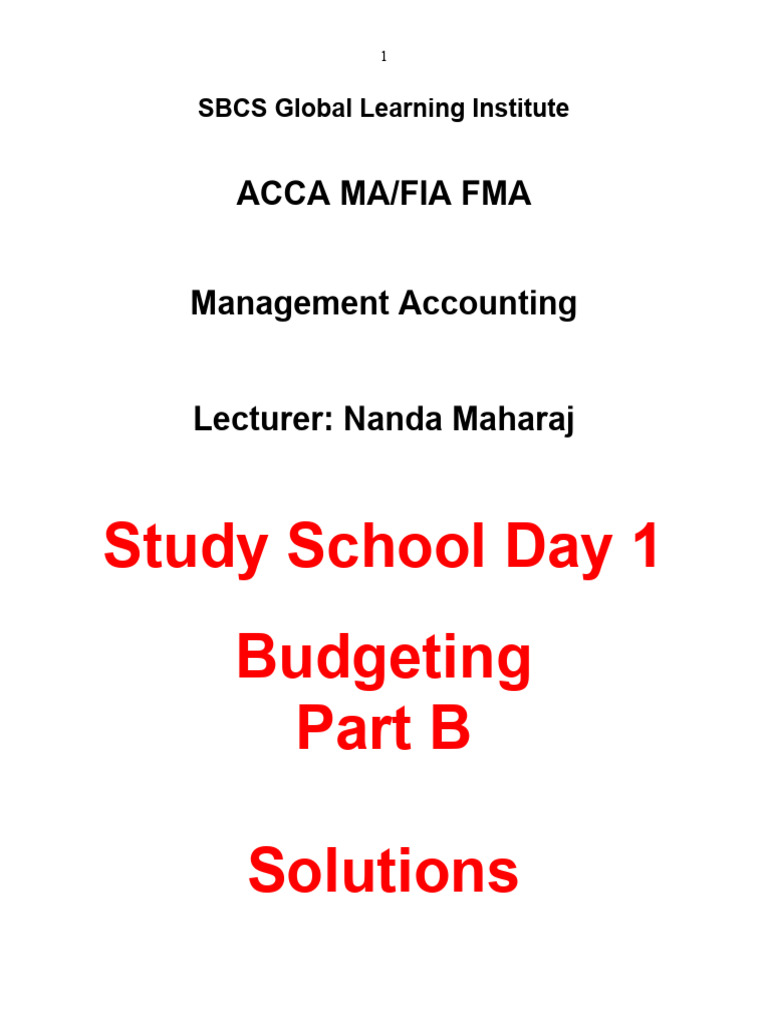 1

SBCS Global Learning Institute

ACCA MA/FIA FMA

Management Accounting

Lecturer: Nanda Maharaj

Study School Day 1

Budgeting
Part B

Solutions